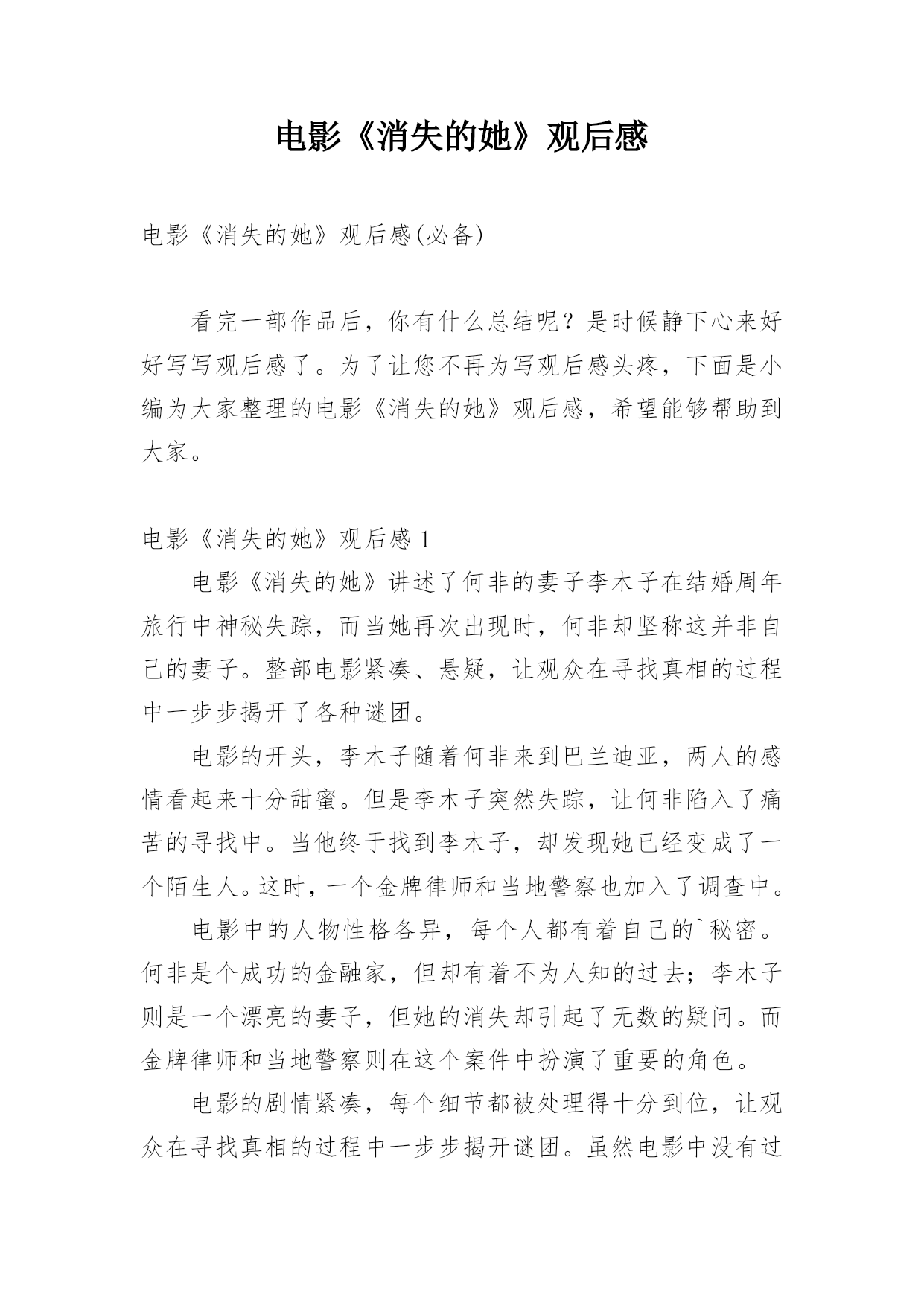 电影《消失的她》观后感

电影《消失的她》观后感(必备)

看完一部作品后，你有什么总结呢？是时候静下心来好好写写观后感了。为了让您不再为写观后感头疼，下面是小编为大家整理的电影《消失的她》观后感，希望能够帮助到大家。

电影《消失的她》观后感 1

电影《消失的她》讲述了何非的妻子李木子在结婚周年旅行中神秘失踪，而当她再次出现时，何非却坚称这并非自己的妻子。整部电影紧凑、悬疑，让观众在寻找真相的过程中一步步揭开了各种谜团。

电影的开头，李木子随着何非来到巴兰迪亚，两人的感情看起来十分甜蜜。但是李木子突然失踪，让何非陷入了痛苦的寻找中。当他终于找到李木子，却发现她已经变成了一个陌生人。这时，一个金牌律师和当地警察也加入了调查中。

电影中的人物性格各异，每个人都有着自己的`秘密。何非是个成功的金融家，但却有着不为人知的过去；李木子则是一个漂亮的妻子，但她的消失却引起了无数的疑问。而金牌律师和当地警察则在这个案件中扮演了重要的角色。

电影的剧情紧凑，每个细节都被处理得十分到位，让观众在寻找真相的过程中一步步揭开谜团。虽然电影中没有过